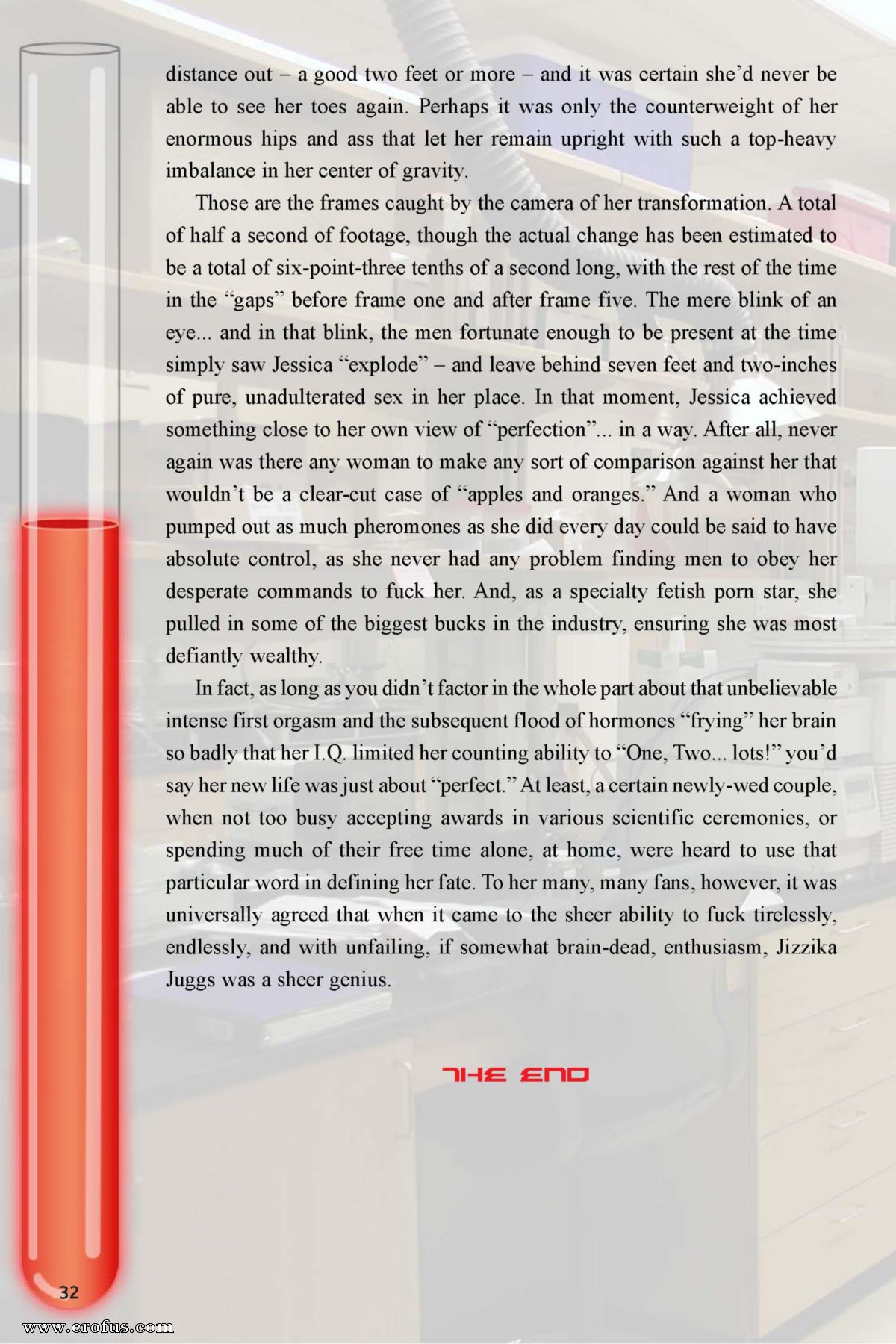 distance out – a good two feet or more – and it was certain she'd never be able to see her toes again. Perhaps it was only the counterweight of her enormous hips and ass that let her remain upright with such a top-heavy imbalance in her center of gravity.

Those are the frames caught by the camera of her transformation. A total of half a second of footage, though the actual change has been estimated to be a total of six-point-three tenths of a second long, with the rest of the time in the "gaps" before frame one and after frame five. The mere blink of an eye... and in that blink, the men fortunate enough to be present at the time simply saw Jessica "explode" – and leave behind seven feet and two-inches of pure, unadulterated sex in her place. In that moment, Jessica achieved something close to her own view of "perfection"... in a way. After all, never again was there any woman to make any sort of comparison against her that wouldn't be a clear-cut case of "apples and oranges." And a woman who pumped out as much pheromones as she did every day could be said to have absolute control, as she never had any problem finding men to obey her desperate commands to fuck her. And, as a specialty fetish porn star, she pulled in some of the biggest bucks in the industry, ensuring she was most defiantly wealthy.

In fact, as long as you didn't factor in the whole part about that unbelievable intense first orgasm and the subsequent flood of hormones "frying" her brain so badly that her I.Q. limited her counting ability to "One, Two... lots!" you'd say her new life was just about "perfect." At least, a certain newly-wed couple, when not too busy accepting awards in various scientific ceremonies, or spending much of their free time alone, at home, were heard to use that particular word in defining her fate. To her many, many fans, however, it was universally agreed that when it came to the sheer ability to fuck tirelessly, endlessly, and with unfailing, if somewhat brain-dead, enthusiasm, Jizzika Juggs was a sheer genius.

THE END

32

www.erofus.com